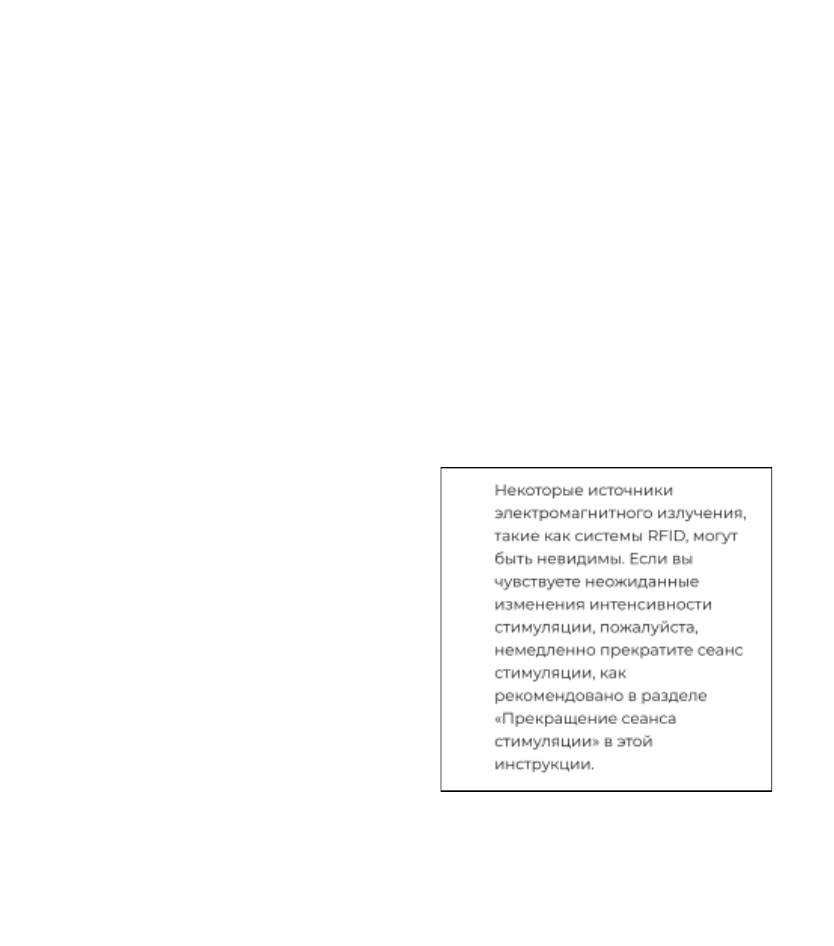 Некоторые источники электромагнитного излучения, такие как системы RFID, могут быть невидимы. Если вы чувствуете неожиданные изменения интенсивности стимуляции, пожалуйста, немедленно прекратите сеанс стимуляции, как рекомендовано в разделе «Прекращение сеанса стимуляции» в этой инструкции.